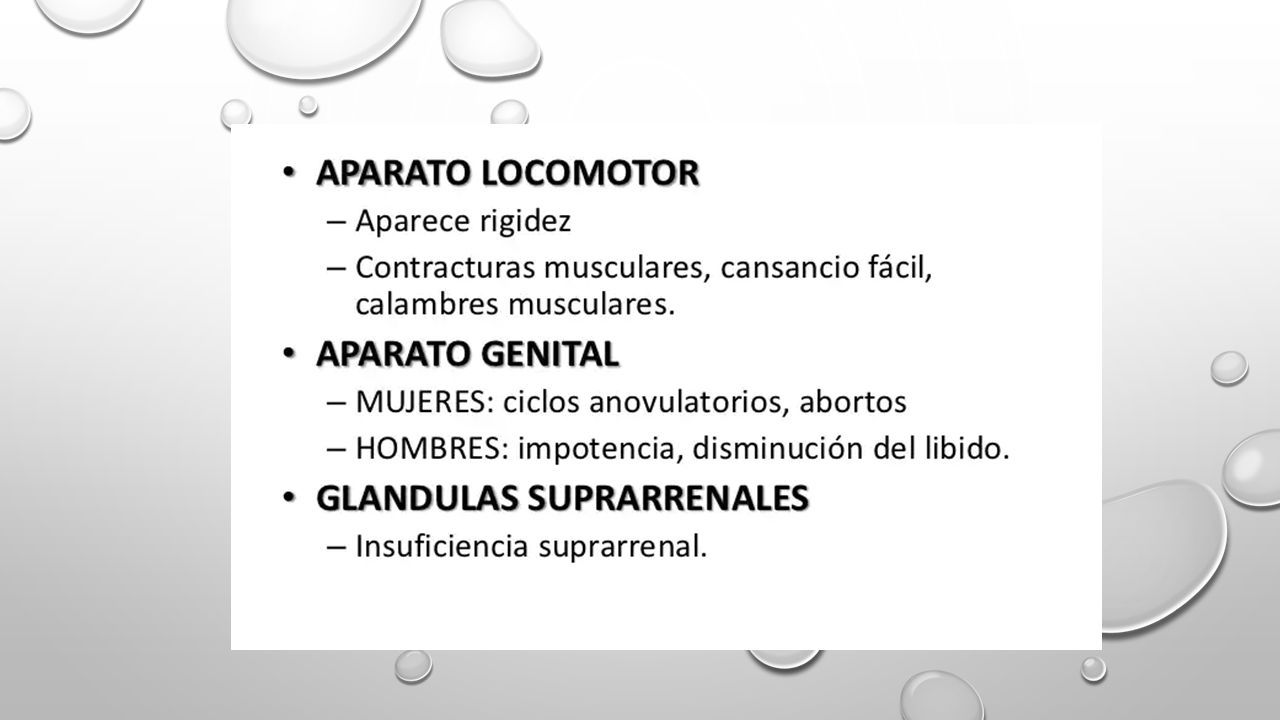 • APARATO LOCOMOTOR
– Aparece rigidez
– Contracturas musculares, cansancio fácil, calambres musculares.
• APARATO GENITAL
– MUJERES: ciclos anovulatorios, abortos
– HOMBRES: impotencia, disminución del libido.
• GLANDULAS SUPRARRENALES
– Insuficiencia suprarrenal.